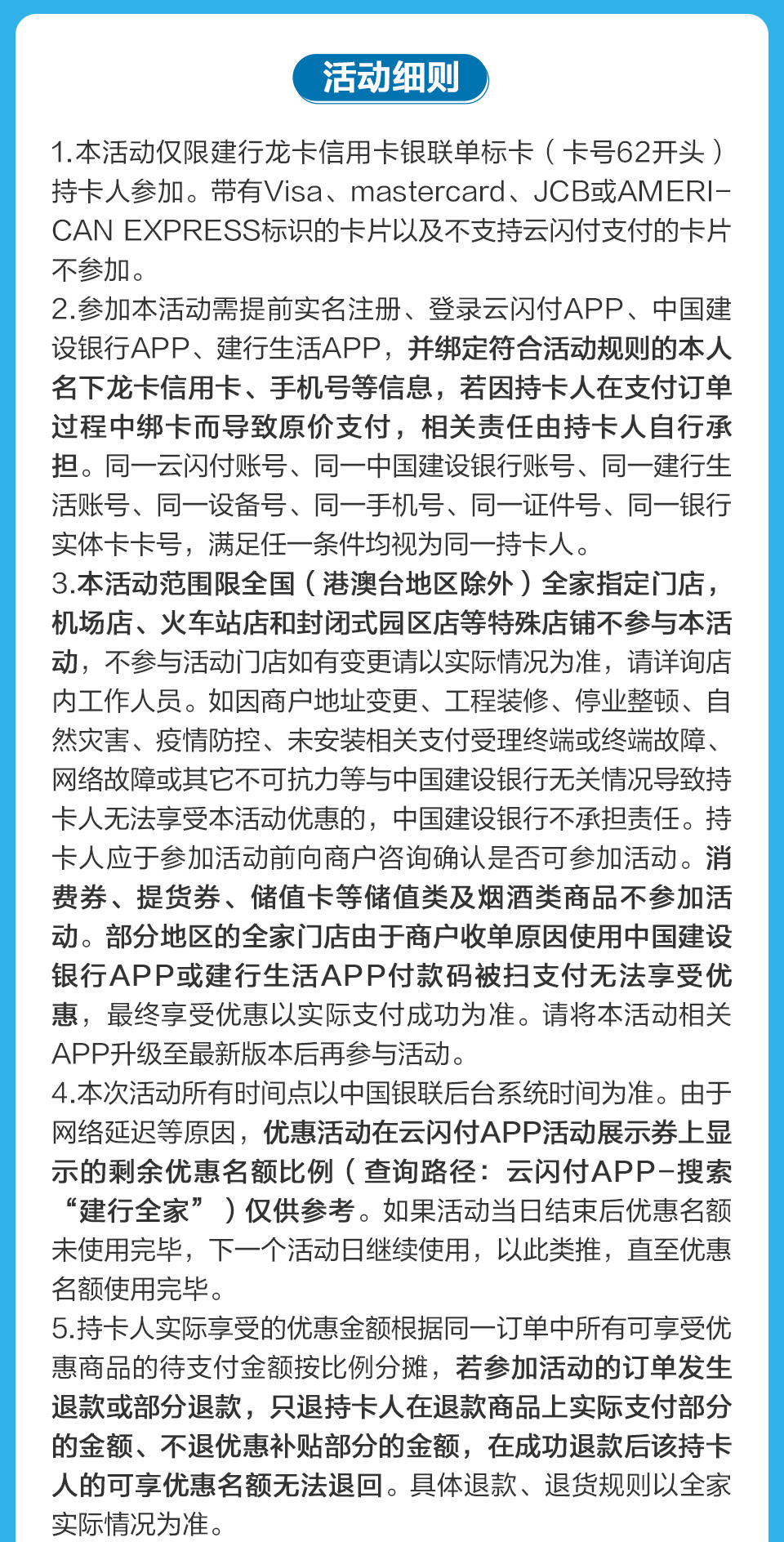 活动细则

1.本活动仅限建行龙卡信用卡银联单标卡（卡号62开头）持卡人参加。带有Visa、mastercard、JCB或AMERICAN EXPRESS标识的卡片以及不支持云闪付支付的卡片不参加。
2.参加本活动需提前实名注册、登录云闪付APP、中国建设银行APP、建行生活APP，并绑定符合活动规则的本人名下龙卡信用卡、手机号等信息，若因持卡人在支付订单过程中绑卡而导致原价支付，相关责任由持卡人自行承担。同一云闪付账号、同一中国建设银行账号、同一建行生活账号、同一设备号、同一手机号、同一证件号、同一银行实体卡卡号，满足任一条件均视为同一持卡人。
3.本活动范围限全国（港澳台地区除外）全家指定门店，机场店、火车站店和封闭式园区店等特殊店铺不参与本活动，不参与活动门店如有变更请以实际情况为准，请详询店内工作人员。如因商户地址变更、工程装修、停业整顿、自然灾害、疫情防控、未安装相关支付受理终端或终端故障、网络故障或其它不可抗力等与中国建设银行无关情况导致持卡人无法享受本活动优惠的，中国建设银行不承担责任。持卡人应于参加活动前向商户咨询确认是否可参加活动。消费券、提货券、储值卡等储值类及烟酒类商品不参加活动。部分地区的全家门店由于商户收单原因使用中国建设银行APP或建行生活APP付款码被扫支付无法享受优惠，最终享受优惠以实际支付成功为准。请将本活动相关APP升级至最新版本后再参与活动。
4.本次活动所有时间点以中国银联后台系统时间为准。由于网络延迟等原因，优惠活动在云闪付APP活动展示券上显示的剩余优惠名额比例（查询路径：云闪付APP-搜索“建行全家”）仅供参考。如果活动当日结束后优惠名额未使用完毕，下一个活动日继续使用，以此类推，直至优惠名额使用完毕。
5.持卡人实际享受的优惠金额根据同一订单中所有可享受优惠商品的待支付金额按比例分摊，若参加活动的订单发生退款或部分退款，只退持卡人在退款商品上实际支付部分的金额、不退优惠补贴部分的金额，在成功退款后该持卡人的可享优惠名额无法退回。具体退款、退货规则以全家实际情况为准。